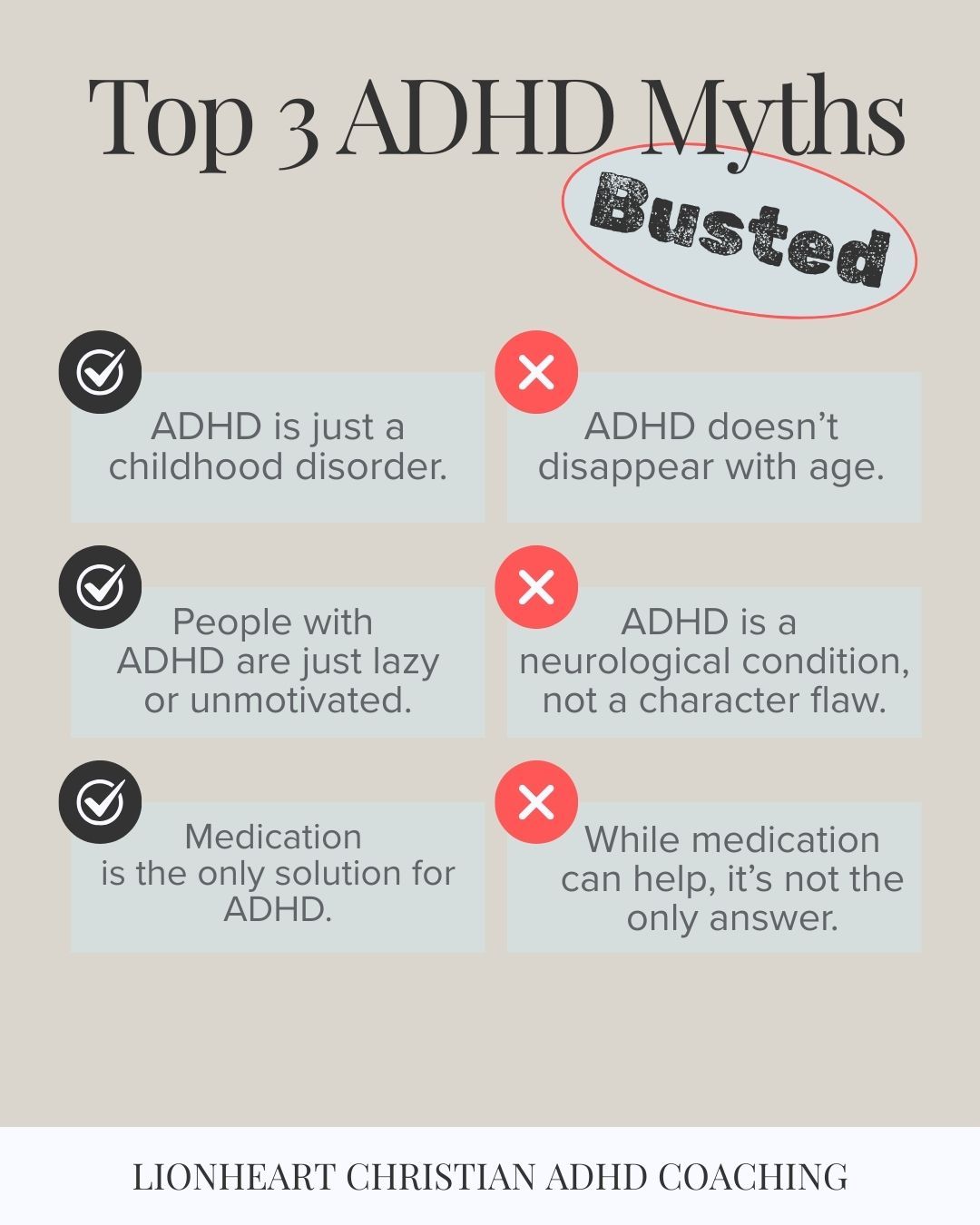 Top 3 ADHD Myths

Busted

ADHD is just a childhood disorder.

ADHD doesn't disappear with age.

People with ADHD are just lazy or unmotivated.

ADHD is a neurological condition, not a character flaw.

Medication is the only solution for ADHD.

While medication can help, it's not the only answer.

LIONHEART CHRISTIAN ADHD COACHING